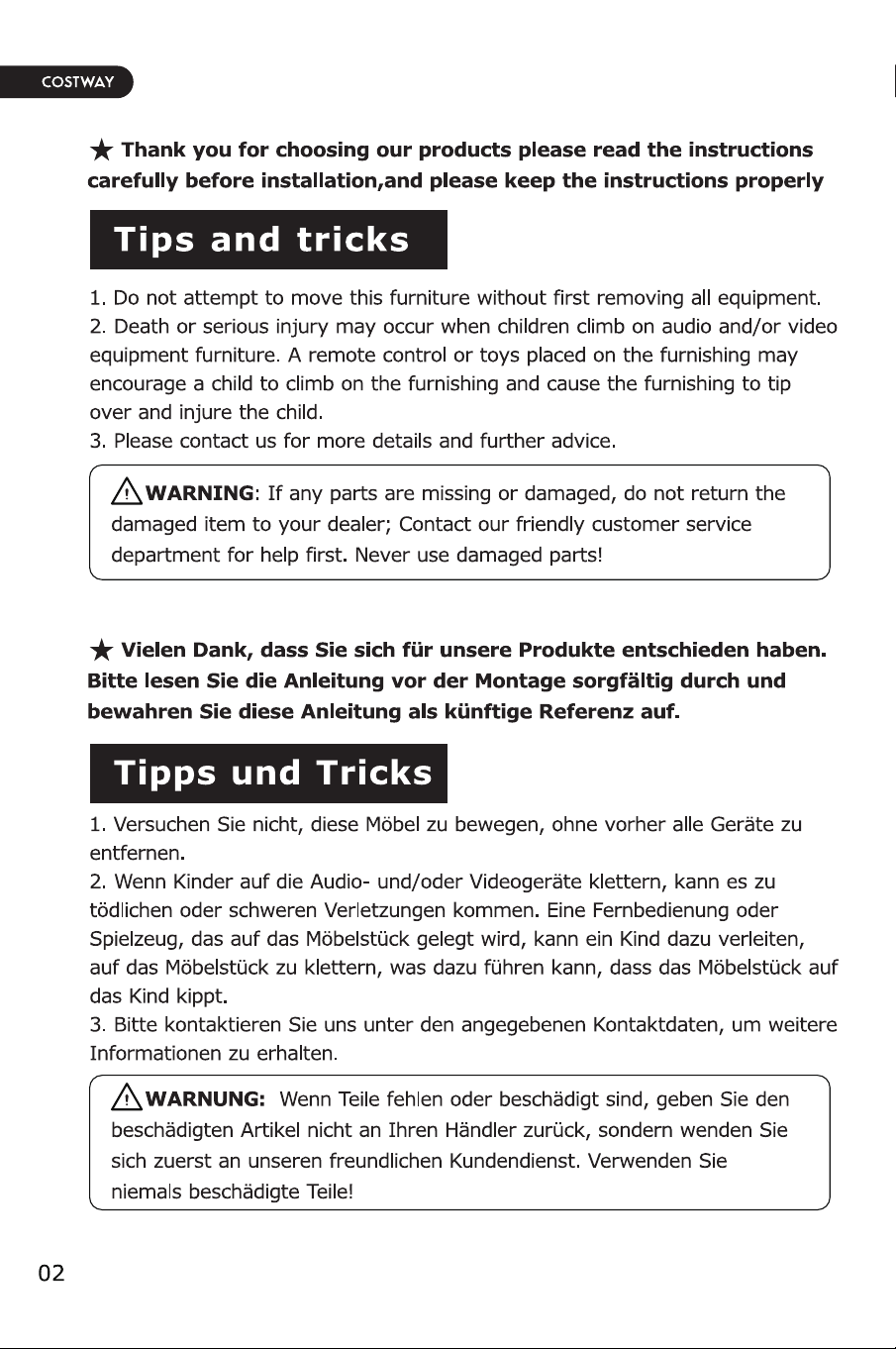 COSTWAY

★ Thank you for choosing our products please read the instructions carefully before installation,and please keep the instructions properly

Tips and tricks

1. Do not attempt to move this furniture without first removing all equipment.
2. Death or serious injury may occur when children climb on audio and/or video equipment furniture. A remote control or toys placed on the furnishing may encourage a child to climb on the furnishing and cause the furnishing to tip over and injure the child.
3. Please contact us for more details and further advice.

WARNING: If any parts are missing or damaged, do not return the damaged item to your dealer; Contact our friendly customer service department for help first. Never use damaged parts!

★ Vielen Dank, dass Sie sich für unsere Produkte entschieden haben. Bitte lesen Sie die Anleitung vor der Montage sorgfältig durch und bewahren Sie diese Anleitung als künftige Referenz auf.

Tipps und Tricks

1. Versuchen Sie nicht, diese Möbel zu bewegen, ohne vorher alle Geräte zu entfernen.
2. Wenn Kinder auf die Audio- und/oder Videogeräte klettern, kann es zu tödlichen oder schweren Verletzungen kommen. Eine Fernbedienung oder Spielzeug, das auf das Möbelstück gelegt wird, kann ein Kind dazu verleiten, auf das Möbelstück zu klettern, was dazu führen kann, dass das Möbelstück auf das Kind kippt.
3. Bitte kontaktieren Sie uns unter den angegebenen Kontaktdaten, um weitere Informationen zu erhalten.

WARNUNG: Wenn Teile fehlen oder beschädigt sind, geben Sie den beschädigten Artikel nicht an Ihren Händler zurück, sondern wenden Sie sich zuerst an unseren freundlichen Kundendienst. Verwenden Sie niemals beschädigte Teile!

02